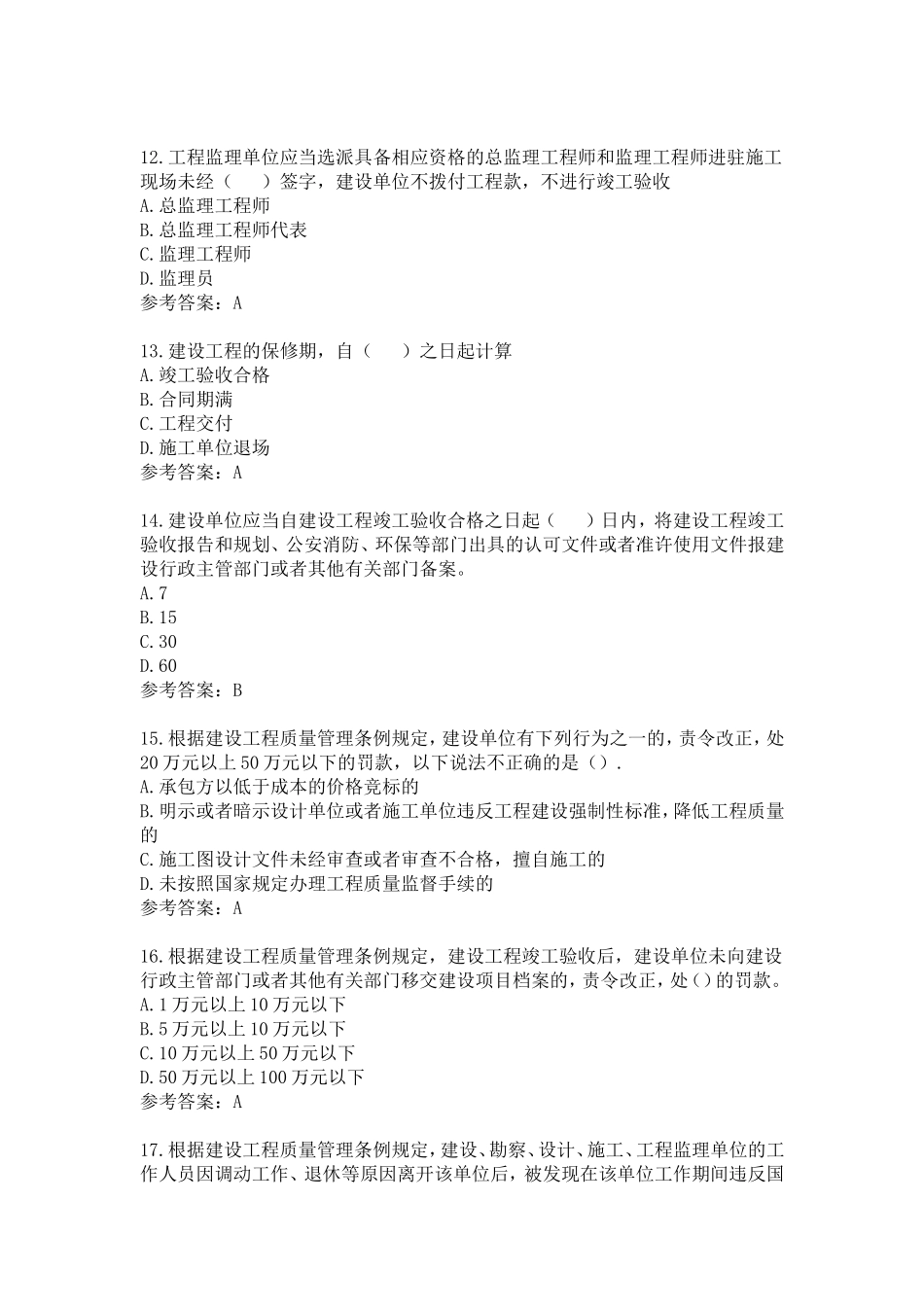 12.工程监理单位应当选派具备相应资格的总监理工程师和监理工程师进驻施工现场未经（　　）签字，建设单位不拨付工程款，不进行竣工验收
A.总监理工程师
B.总监理工程师代表
C.监理工程师
D.监理员
参考答案：A

13.建设工程的保修期，自（　　）之日起计算
A.竣工验收合格
B.合同期满
C.工程交付
D.施工单位退场
参考答案：A

14.建设单位应当自建设工程竣工验收合格之日起（　　）日内，将建设工程竣工验收报告和规划、公安消防、环保等部门出具的认可文件或者准许使用文件报建设行政主管部门或者其他有关部门备案。
A.7
B.15
C.30
D.60
参考答案：B

15.根据建设工程质量管理条例规定，建设单位有下列行为之一的，责令改正，处20万元以上50万元以下的罚款，以下说法不正确的是（）.
A.承包方以低于成本的价格竞标的
B.明示或者暗示设计单位或者施工单位违反工程建设强制性标准，降低工程质量的
C.施工图设计文件未经审查或者审查不合格，擅自施工的
D.未按照国家规定办理工程质量监督手续的
参考答案：A

16.根据建设工程质量管理条例规定，建设工程竣工验收后，建设单位未向建设行政主管部门或者其他有关部门移交建设项目档案的，责令改正，处()的罚款。
A.1万元以上10万元以下
B.5万元以上10万元以下
C.10万元以上50万元以下
D.50万元以上100万元以下
参考答案：A

17.根据建设工程质量管理条例规定，建设、勘察、设计、施工、工程监理单位的工作人员因调动工作、退休等原因离开该单位后，被发现在该单位工作期间违反国